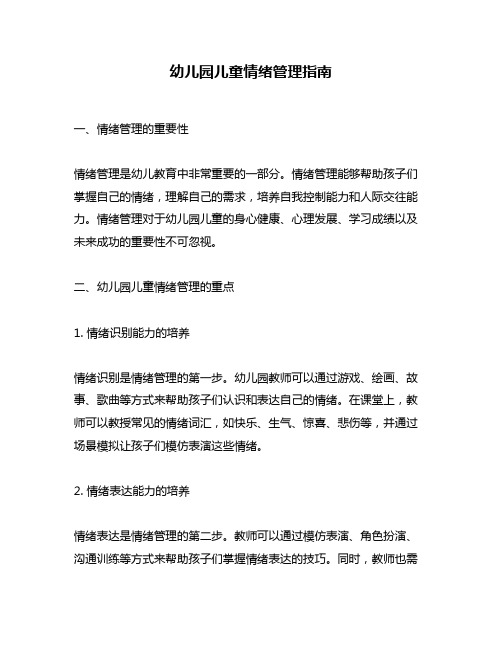 幼儿园儿童情绪管理指南

一、情绪管理的重要性

情绪管理是幼儿教育中非常重要的一部分。情绪管理能够帮助孩子们掌握自己的情绪，理解自己的需求，培养自我控制能力和人际交往能力。情绪管理对于幼儿园儿童的身心健康、心理发展、学习成绩以及未来成功的重要性不可忽视。

二、幼儿园儿童情绪管理的重点

1. 情绪识别能力的培养

情绪识别是情绪管理的第一步。幼儿园教师可以通过游戏、绘画、故事、歌曲等方式来帮助孩子们认识和表达自己的情绪。在课堂上，教师可以教授常见的情绪词汇，如快乐、生气、惊喜、悲伤等，并通过场景模拟让孩子们模仿表演这些情绪。

2. 情绪表达能力的培养

情绪表达是情绪管理的第二步。教师可以通过模仿表演、角色扮演、沟通训练等方式来帮助孩子们掌握情绪表达的技巧。同时，教师也需